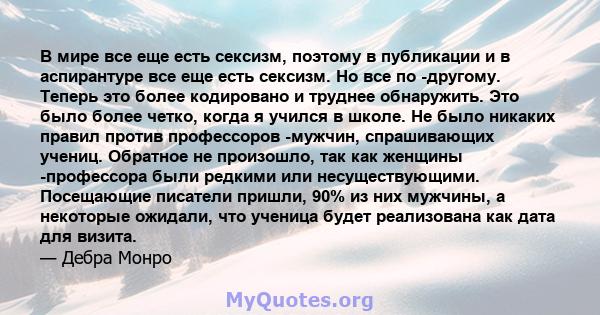 В мире все еще есть сексизм, поэтому в публикации и в аспирантуре все еще есть сексизм. Но все по -другому. Теперь это более кодировано и труднее обнаружить. Это было более четко, когда я учился в школе. Не было никаких правил против профессоров -мужчин, спрашивающих учениц. Обратное не произошло, так как женщины -профессора были редкими или несуществующими. Посещающие писатели пришли, 90% из них мужчины, а некоторые ожидали, что ученица будет реализована как дата для визита.
— Дебра Монро

MyQuotes.org